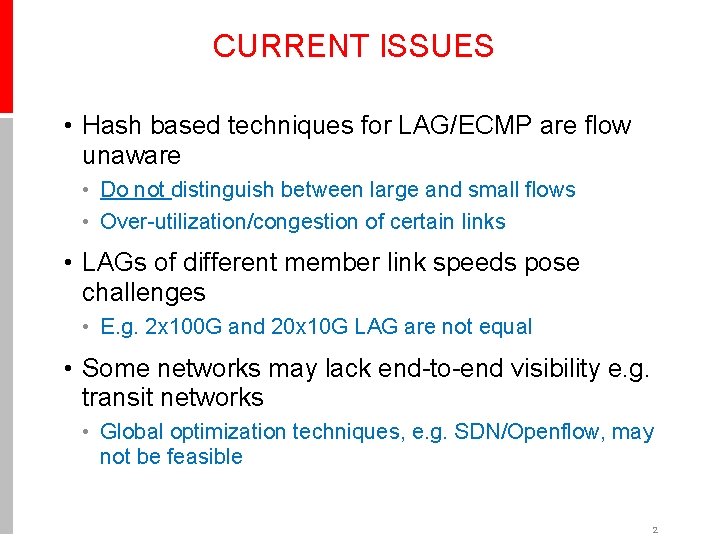 CURRENT ISSUES

• Hash based techniques for LAG/ECMP are flow unaware
  • Do not distinguish between large and small flows
  • Over-utilization/congestion of certain links
• LAGs of different member link speeds pose challenges
  • E.g. 2x100G and 20x10G LAG are not equal
• Some networks may lack end-to-end visibility e.g. transit networks
  • Global optimization techniques, e.g. SDN/Openflow, may not be feasible

2